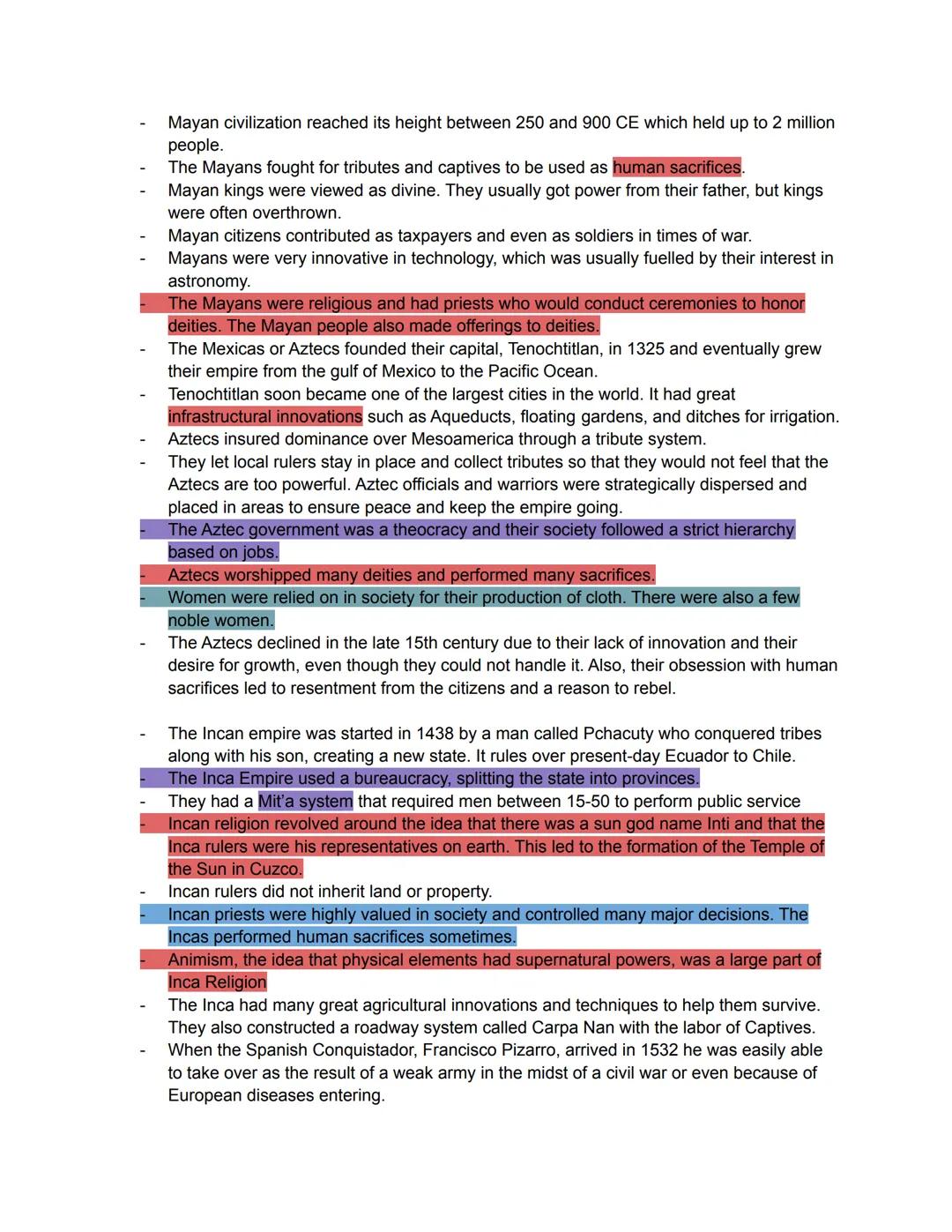 - Mayan civilization reached its height between 250 and 900 CE which held up to 2 million people.
- The Mayans fought for tributes and captives to be used as human sacrifices.
- Mayan kings were viewed as divine. They usually got power from their father, but kings were often overthrown.
- Mayan citizens contributed as taxpayers and even as soldiers in times of war.
- Mayans were very innovative in technology, which was usually fuelled by their interest in astronomy.
- The Mayans were religious and had priests who would conduct ceremonies to honor deities. The Mayan people also made offerings to deities.
- The Mexicas or Aztecs founded their capital, Tenochtitlan, in 1325 and eventually grew their empire from the gulf of Mexico to the Pacific Ocean.
- Tenochtitlan soon became one of the largest cities in the world. It had great infrastructural innovations such as Aqueducts, floating gardens, and ditches for irrigation.
- Aztecs insured dominance over Mesoamerica through a tribute system.
- They let local rulers stay in place and collect tributes so that they would not feel that the Aztecs are too powerful. Aztec officials and warriors were strategically dispersed and placed in areas to ensure peace and keep the empire going.
- The Aztec government was a theocracy and their society followed a strict hierarchy based on jobs.
- Aztecs worshipped many deities and performed many sacrifices.
- Women were relied on in society for their production of cloth. There were also a few noble women.
- The Aztecs declined in the late 15th century due to their lack of innovation and their desire for growth, even though they could not handle it. Also, their obsession with human sacrifices led to resentment from the citizens and a reason to rebel.

- The Incan empire was started in 1438 by a man called Pchacuty who conquered tribes along with his son, creating a new state. It rules over present-day Ecuador to Chile.
- The Inca Empire used a bureaucracy, splitting the state into provinces.
- They had a Mit'a system that required men between 15-50 to perform public service
- Incan religion revolved around the idea that there was a sun god name Inti and that the Inca rulers were his representatives on earth. This led to the formation of the Temple of the Sun in Cuzco.
- Incan rulers did not inherit land or property.
- Incan priests were highly valued in society and controlled many major decisions. The Incas performed human sacrifices sometimes.
- Animism, the idea that physical elements had supernatural powers, was a large part of Inca Religion
- The Inca had many great agricultural innovations and techniques to help them survive. They also constructed a roadway system called Carpa Nan with the labor of Captives.
- When the Spanish Conquistador, Francisco Pizarro, arrived in 1532 he was easily able to take over as the result of a weak army in the midst of a civil war or even because of European diseases entering.